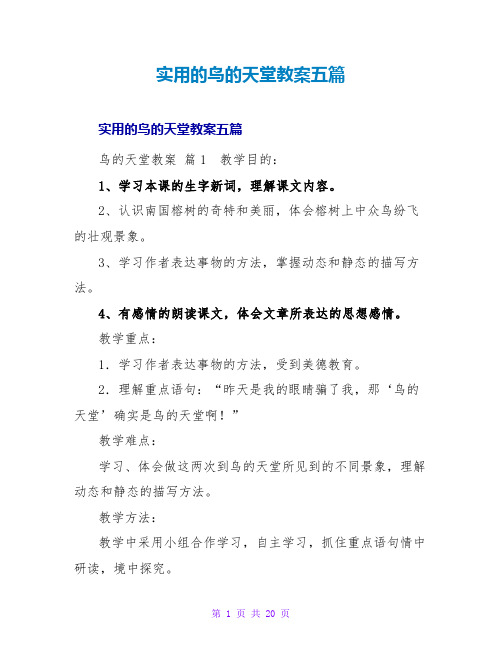 实用的鸟的天堂教案五篇

实用的鸟的天堂教案五篇

鸟的天堂教案 篇1 教学目的：

1、学习本课的生字新词，理解课文内容。

2、认识南国榕树的奇特和美丽，体会榕树上中众鸟纷飞的壮观景象。

3、学习作者表达事物的方法，掌握动态和静态的描写方法。

4、有感情的朗读课文，体会文章所表达的思想感情。

教学重点：

1．学习作者表达事物的方法，受到美德教育。

2．理解重点语句：“昨天是我的眼睛骗了我，那‘鸟的天堂’确实是鸟的天堂啊！”

教学难点：

学习、体会做这两次到鸟的天堂所见到的不同景象，理解动态和静态的描写方法。

教学方法：

教学中采用小组合作学习，自主学习，抓住重点语句情中研读，境中探究。

第 1 页 共 20 页